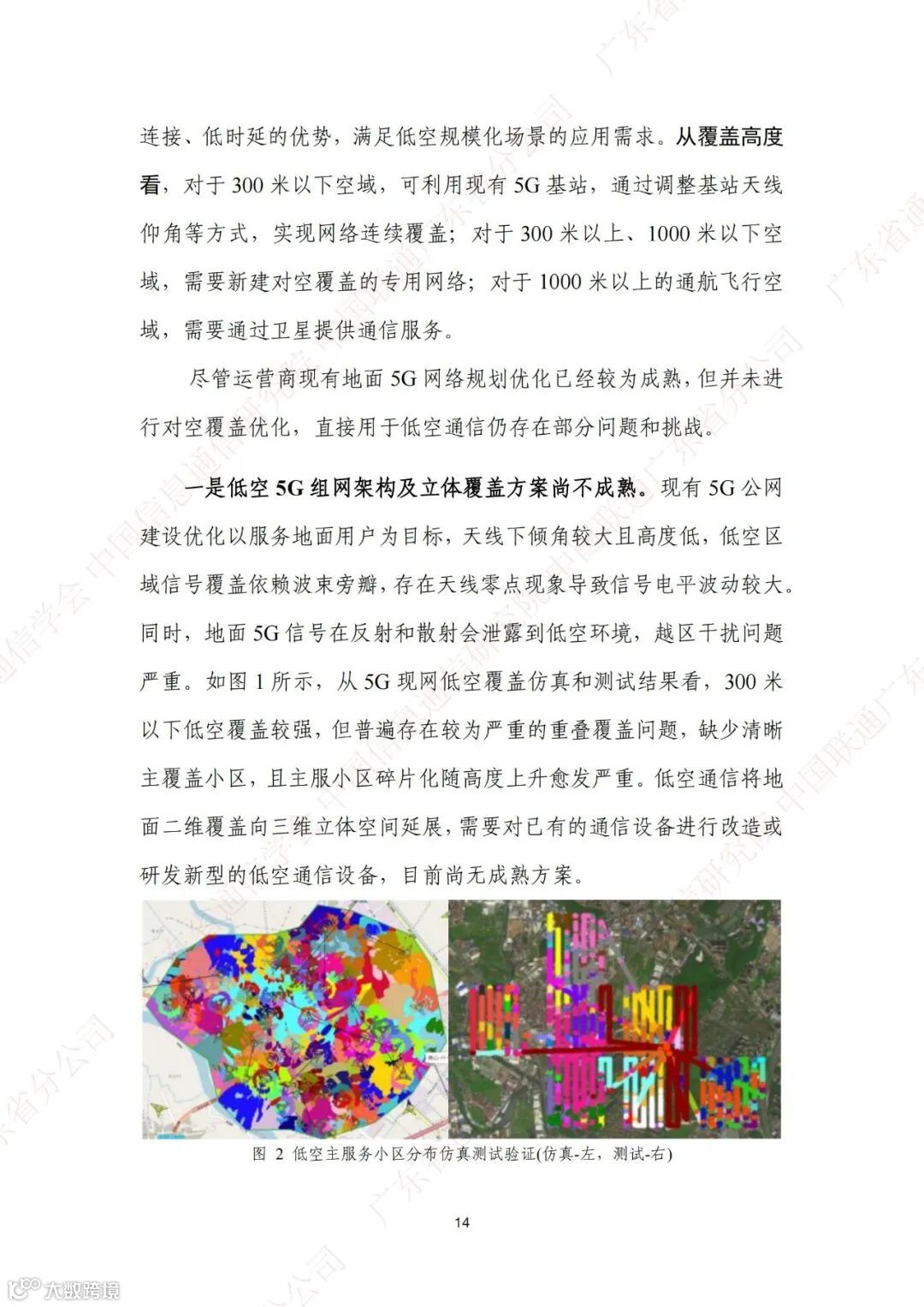 连接、低时延的优势，满足低空规模化场景的应用需求。从覆盖高度看，对于 300 米以下空域，可利用现有 5G 基站，通过调整基站天线仰角等方式，实现网络连续覆盖；对于 300 米以上、1000 米以下空域，需要新建对空覆盖的专用网络；对于 1000 米以上的通航飞行空域，需要通过卫星提供通信服务。

尽管运营商现有地面 5G 网络规划优化已经较为成熟，但并未进行对空覆盖优化，直接用于低空通信仍存在部分问题和挑战。

一是低空 5G 组网架构及立体覆盖方案尚不成熟。现有 5G 公网建设优化以服务地面用户为目标，天线下倾角较大且高度低，低空区域信号覆盖依赖波束旁瓣，存在天线零点现象导致信号电平波动较大。同时，地面 5G 信号在反射和散射会泄露到低空环境，越区干扰问题严重。如图 1 所示，从 5G 现网低空覆盖仿真和测试结果看，300 米以下低空覆盖较强，但普遍存在较为严重的重叠覆盖问题，缺少清晰主覆盖小区，且主服小区碎片化随高度上升愈发严重。低空通信将地面二维覆盖向三维立体空间延展，需要对已有的通信设备进行改造或研发新型的低空通信设备，目前尚无成熟方案。

图 2 低空主服务小区分布仿真测试验证(仿真-左，测试-右)

14

大数跨境